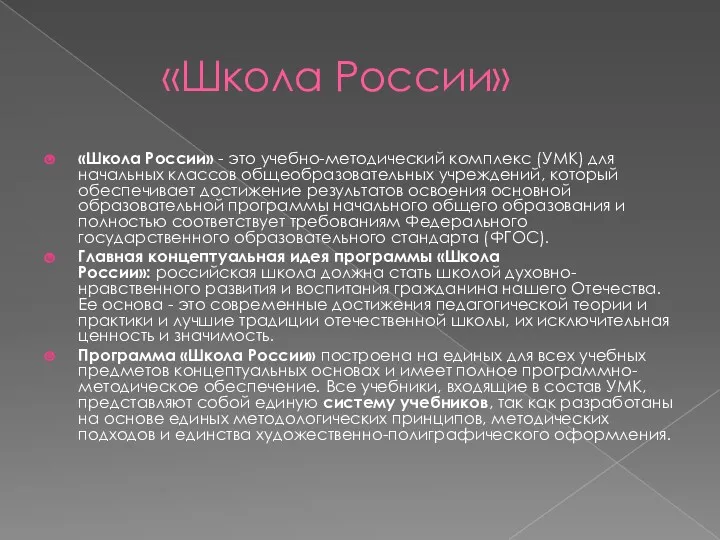 «Школа России»

«Школа России» - это учебно-методический комплекс (УМК) для начальных классов общеобразовательных учреждений, который обеспечивает достижение результатов освоения основной образовательной программы начального общего образования и полностью соответствует требованиям Федерального государственного образовательного стандарта (ФГОС).

Главная концептуальная идея программы «Школа России»: российская школа должна стать школой духовно-нравственного развития и воспитания гражданина нашего Отечества. Ее основа - это современные достижения педагогической теории и практики и лучшие традиции отечественной школы, их исключительная ценность и значимость.

Программа «Школа России» построена на единых для всех учебных предметов концептуальных основах и имеет полное программно-методическое обеспечение. Все учебники, входящие в состав УМК, представляют собой единую систему учебников, так как разработаны на основе единых методологических принципов, методических подходов и единства художественно-полиграфического оформления.